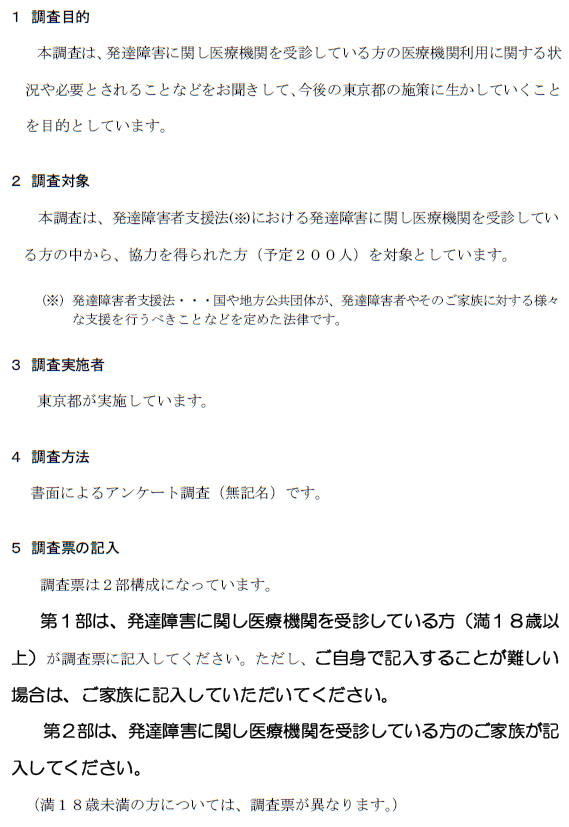 1 調査目的

本調査は、発達障害に関し医療機関を受診している方の医療機関利用に関する状況や必要とされることなどをお聞きして、今後の東京都の施策に生かしていくことを目的としています。

2 調査対象

本調査は、発達障害者支援法(※)における発達障害に関し医療機関を受診している方の中から、協力を得られた方（予定２００人）を対象としています。

(※) 発達障害者支援法・・・国や地方公共団体が、発達障害者やそのご家族に対する様々な支援を行うべきことなどを定めた法律です。

3 調査実施者

東京都が実施しています。

4 調査方法

書面によるアンケート調査（無記名）です。

5 調査票の記入

調査票は２部構成になっています。

第１部は、発達障害に関し医療機関を受診している方（満１８歳以上）が調査票に記入してください。ただし、ご自身で記入することが難しい場合は、ご家族に記入していただいてください。

第２部は、発達障害に関し医療機関を受診している方のご家族が記入してください。

（満１８歳未満の方については、調査票が異なります。）